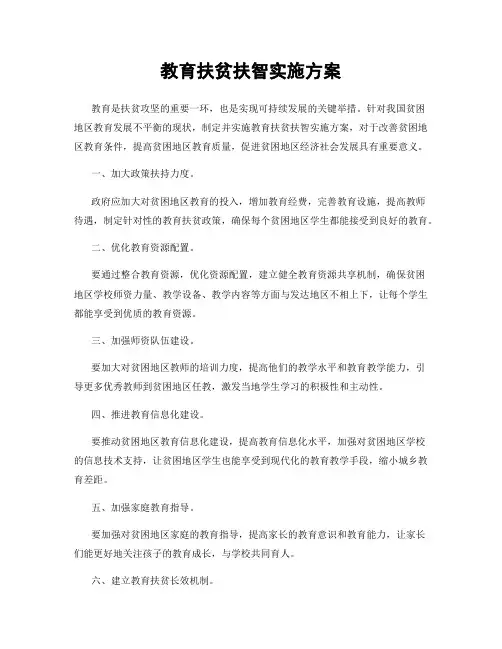 教育扶贫扶智实施方案

教育是扶贫攻坚的重要一环，也是实现可持续发展的关键举措。针对我国贫困地区教育发展不平衡的现状，制定并实施教育扶贫扶智实施方案，对于改善贫困地区教育条件，提高贫困地区教育质量，促进贫困地区经济社会发展具有重要意义。

一、加大政策扶持力度。

政府应加大对贫困地区教育的投入，增加教育经费，完善教育设施，提高教师待遇，制定针对性的教育扶贫政策，确保每个贫困地区学生都能接受到良好的教育。

二、优化教育资源配置。

要通过整合教育资源，优化资源配置，建立健全教育资源共享机制，确保贫困地区学校师资力量、教学设备、教学内容等方面与发达地区不相上下，让每个学生都能享受到优质的教育资源。

三、加强师资队伍建设。

要加大对贫困地区教师的培训力度，提高他们的教学水平和教育教学能力，引导更多优秀教师到贫困地区任教，激发当地学生学习的积极性和主动性。

四、推进教育信息化建设。

要推动贫困地区教育信息化建设，提高教育信息化水平，加强对贫困地区学校的信息技术支持，让贫困地区学生也能享受到现代化的教育教学手段，缩小城乡教育差距。

五、加强家庭教育指导。

要加强对贫困地区家庭的教育指导，提高家长的教育意识和教育能力，让家长们能更好地关注孩子的教育成长，与学校共同育人。

六、建立教育扶贫长效机制。